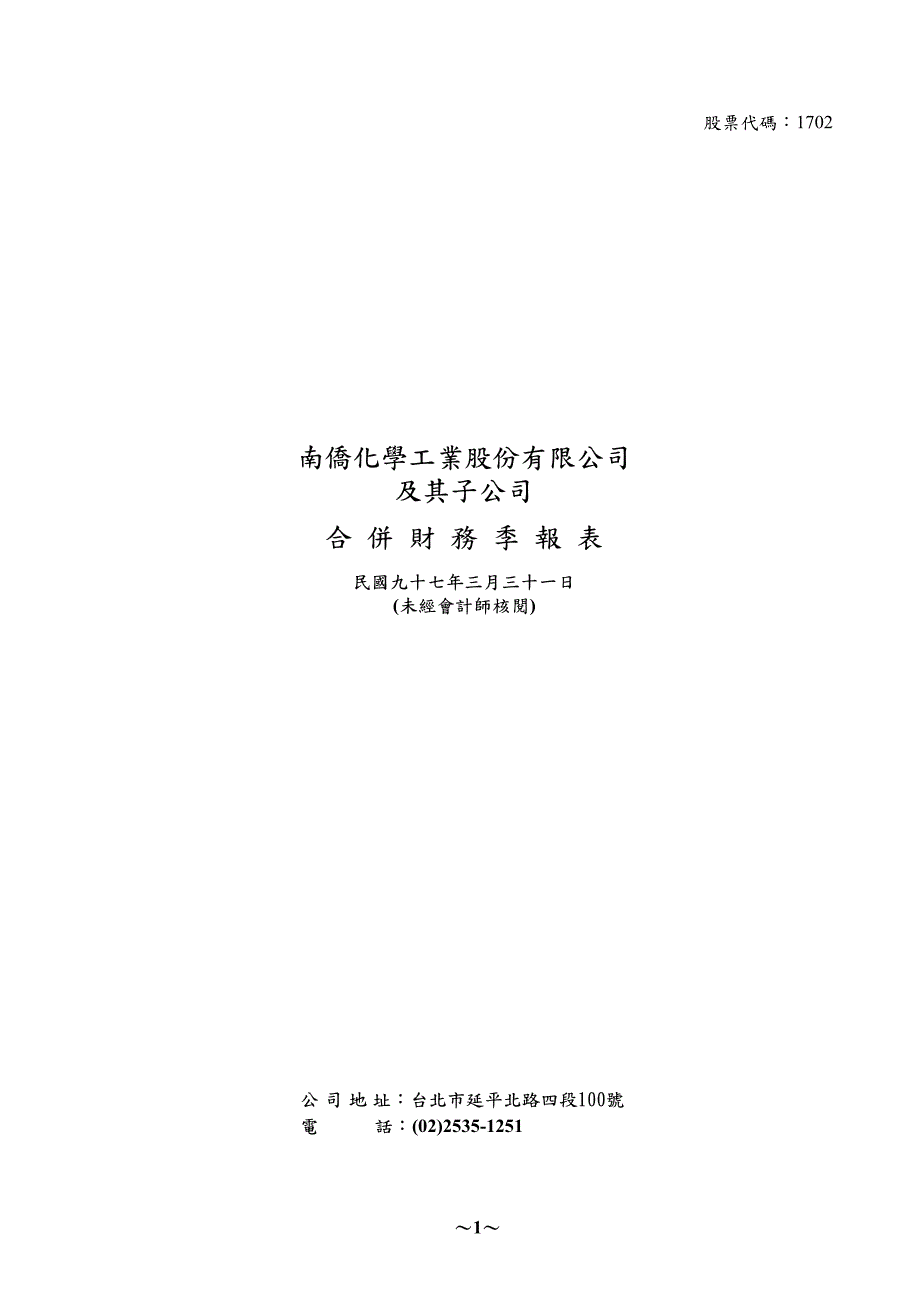 股票代碼：1702

南僑化學工業股份有限公司
及其子公司

合 併 財 務 季 報 表

民國九十七年三月三十一日
(未經會計師核閱)

公 司 地 址：台北市延平北路四段100號
電　　話：(02)2535-1251

~1~